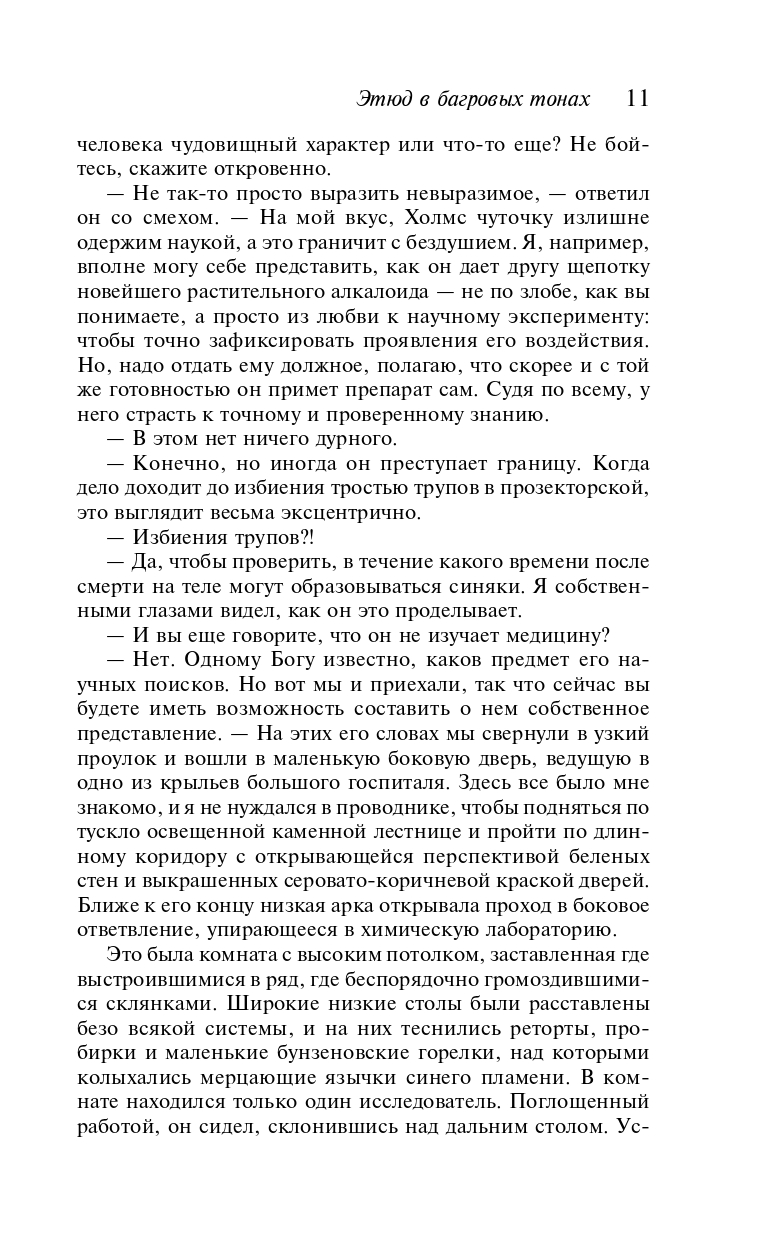 Этюд в багровых тонах 11

человека чудовищный характер или что-то еще? Не бойтесь, скажите откровенно.

— Не так-то просто выразить невыразимое, — ответил он со смехом. — На мой вкус, Холмс чуточку излишне одержим наукой, а это граничит с бездушием. Я, например, вполне могу себе представить, как он дает другу щепотку новейшего растительного алкалоида — не по злобе, как вы понимаете, а просто из любви к научному эксперименту: чтобы точно зафиксировать проявления его воздействия. Но, надо отдать ему должное, полагаю, что скорее и с той же готовностью он примет препарат сам. Судя по всему, у него страсть к точному и проверенному знанию.

— В этом нет ничего дурного.

— Конечно, но иногда он преступает границу. Когда дело доходит до избиения тростью трупов в прозекторской, это выглядит весьма эксцентрично.

— Избиения трупов?!

— Да, чтобы проверить, в течение какого времени после смерти на теле могут образовываться синяки. Я собственными глазами видел, как он это проделывает.

— И вы еще говорите, что он не изучает медицину?

— Нет. Одному Богу известно, каков предмет его научных поисков. Но вот мы и приехали, так что сейчас вы будете иметь возможность составить о нем собственное представление. — На этих его словах мы свернули в узкий проулок и вошли в маленькую боковую дверь, ведущую в одно из крыльев большого госпиталя. Здесь все было мне знакомо, и я не нуждался в проводнике, чтобы подняться по тускло освещенной каменной лестнице и пройти по длинному коридору с открывающейся перспективой беленых стен и выкрашенных серовато-коричневой краской дверей. Ближе к его концу низкая арка открывала проход в боковое ответвление, упирающееся в химическую лабораторию.

Это была комната с высоким потолком, заставленная где выстроившимися в ряд, где беспорядочно громоздившимися склянками. Широкие низкие столы были расставлены безо всякой системы, и на них теснились реторты, пробирки и маленькие бунзеновские горелки, над которыми колыхались мерцающие язычки синего пламени. В комнате находился только один исследователь. Поглощенный работой, он сидел, склонившись над дальним столом. Ус-